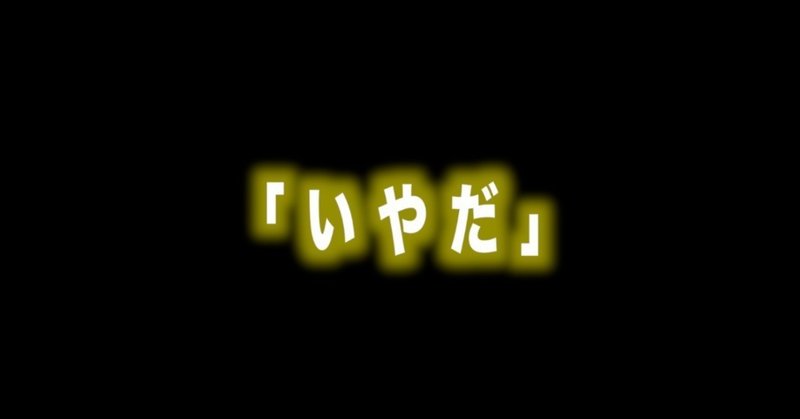 「いやだ」